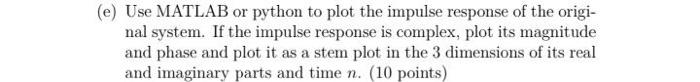 (e) Use MATLAB or python to plot the impulse response of the original system. If the impulse response is complex, plot its magnitude and phase and plot it as a stem plot in the 3 dimensions of its real and imaginary parts and time $n$. (10 points)